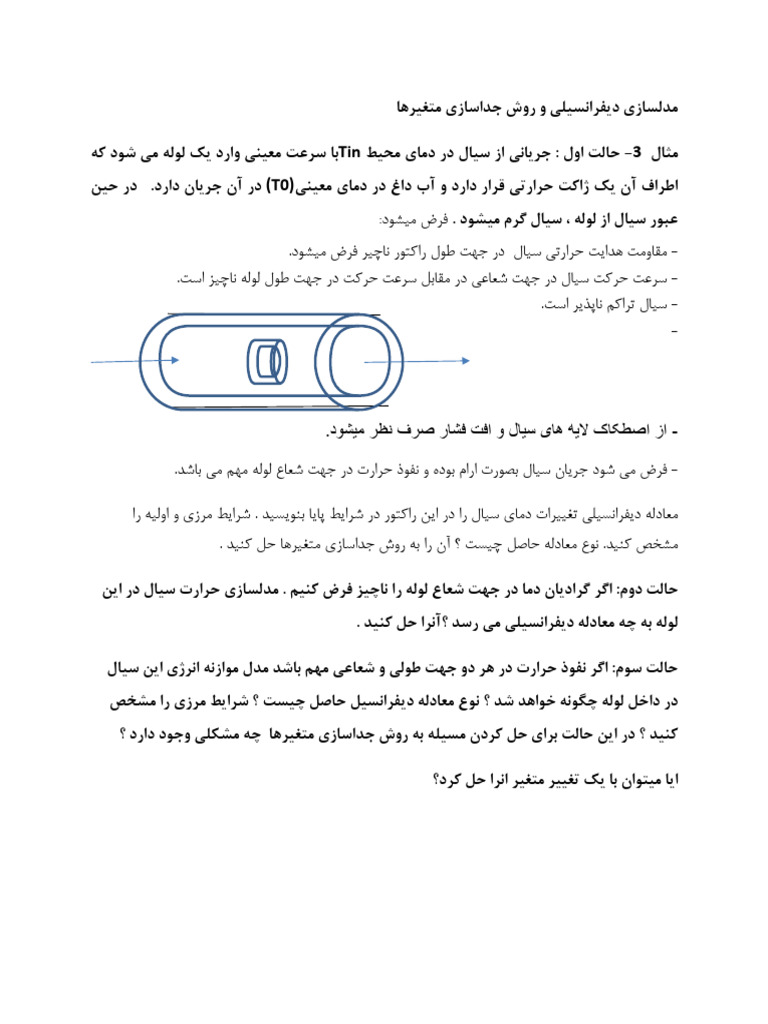 مدلسازی دیفرانسیلی و روش جداسازی متغیرها

مثال 3- حالت اول : جریانی از سیال در دمای محیط Tinبا سرعت معینی وارد یک لوله می شود که اطراف آن یک ژاکت حرارتی قرار دارد و آب داغ در دمای معینی(T0) در آن جریان دارد. در حین عبور سیال از لوله ، سیال گرم میشود . فرض میشود:

- مقاومت هدایت حرارتی سیال در جهت طول راکتور ناچیر فرض میشود.
- سرعت حرکت سیال در جهت شعاعی در مقابل سرعت حرکت در جهت طول لوله ناچیز است.
- سیال تراکم ناپذیر است.
-

- از اصطکاک لایه های سیال و افت فشار صرف نظر میشود.

- فرض می شود جریان سیال بصورت ارام بوده و نفوذ حرارت در جهت شعاع لوله مهم می باشد.

معادله دیفرانسیلی تغییرات دمای سیال را در این راکتور در شرایط پایا بنویسید . شرایط مرزی و اولیه را مشخص کنید. نوع معادله حاصل چیست ؟ آن را به روش جداسازی متغیرها حل کنید .

حالت دوم: اگر گرادیان دما در جهت شعاع لوله را ناچیز فرض کنیم . مدلسازی حرارت سیال در این لوله به چه معادله دیفرانسیلی می رسد ؟آنرا حل کنید .

حالت سوم: اگر نفوذ حرارت در هر دو جهت طولی و شعاعی مهم باشد مدل موازنه انرژی این سیال در داخل لوله چگونه خواهد شد ؟ نوع معادله دیفرانسیل حاصل چیست ؟ شرایط مرزی را مشخص کنید ؟ در این حالت برای حل کردن مسیله به روش جداسازی متغیرها چه مشکلی وجود دارد ؟

ایا میتوان با یک تغییر متغیر انرا حل کرد؟